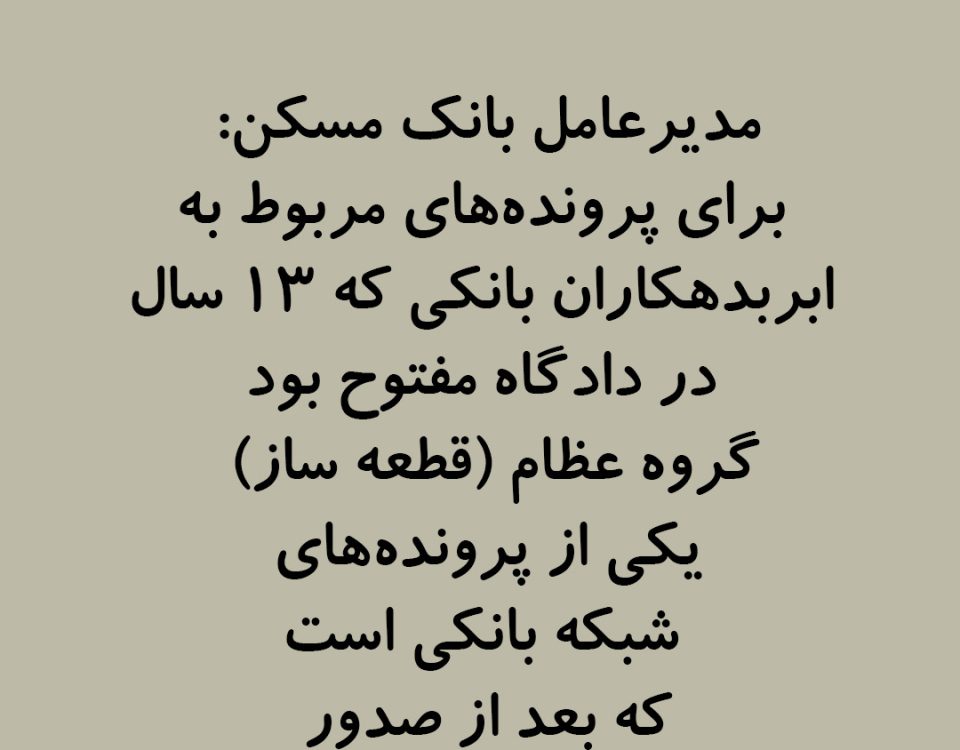 مدیرعامل بانک مسکن:
برای پرونده‌های مربوط به ابربدهکاران بانکی که ۱۳ سال در دادگاه مفتوح بود گروه عظام (قطعه ساز) یکی از پرونده‌های شبکه بانکی است که بعد از صدور